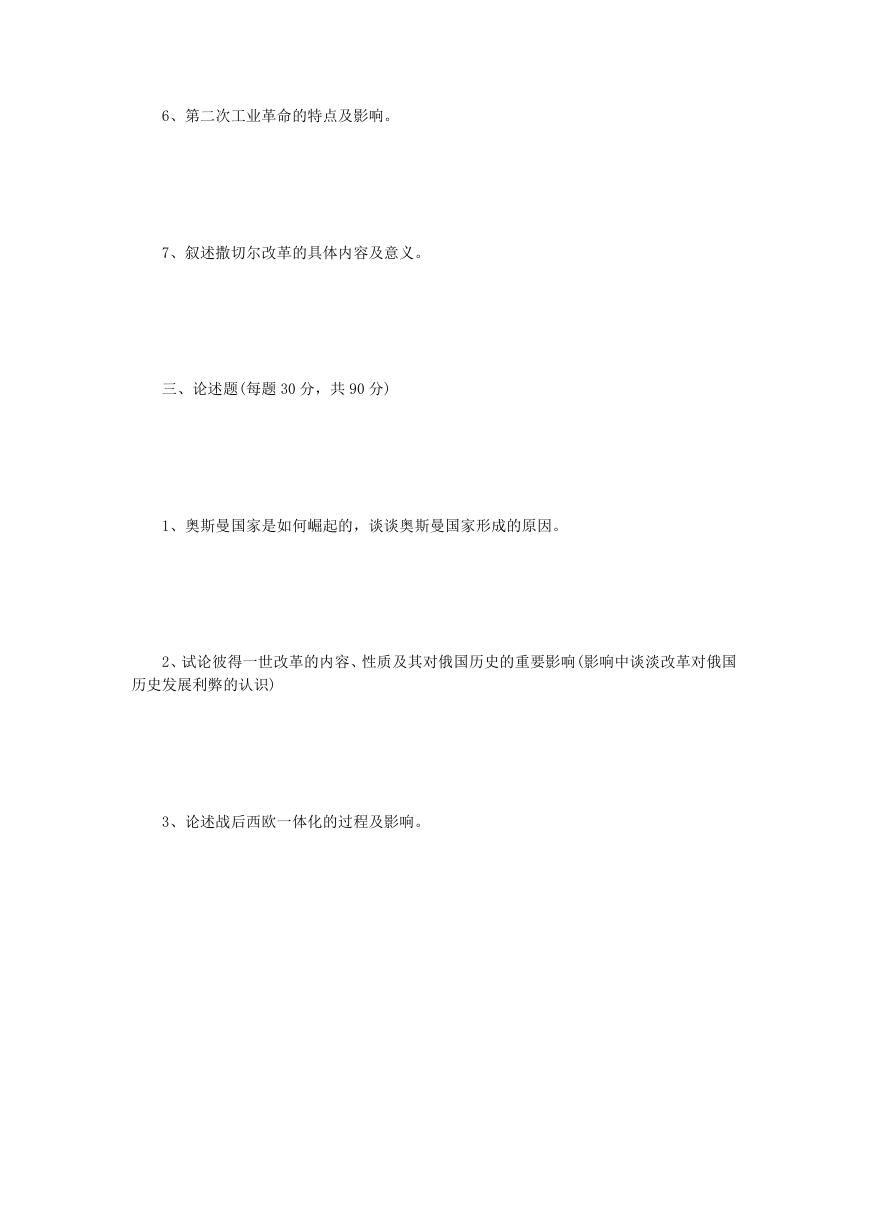 6、第二次工业革命的特点及影响。

7、叙述撒切尔改革的具体内容及意义。

三、论述题(每题 30 分，共 90 分)

1、奥斯曼国家是如何崛起的，谈谈奥斯曼国家形成的原因。

2、试论彼得一世改革的内容、性质及其对俄国历史的重要影响(影响中谈淡改革对俄国历史发展利弊的认识)

3、论述战后西欧一体化的过程及影响。